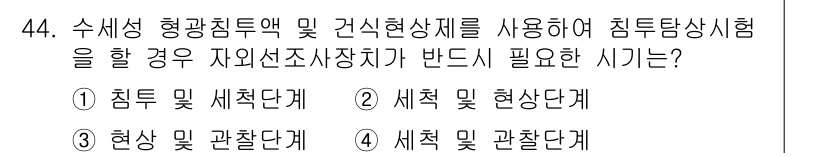 44. 수세성 형광침투액 및 건식현상제를 사용하여 침투탐상시험을 할 경우 자외선조사장치가 반드시 필요한 시기는?

① 침투 및 세척단계 ② 세척 및 현상단계

③ 현상 및 관찰단계 ④ 세척 및 관찰단계